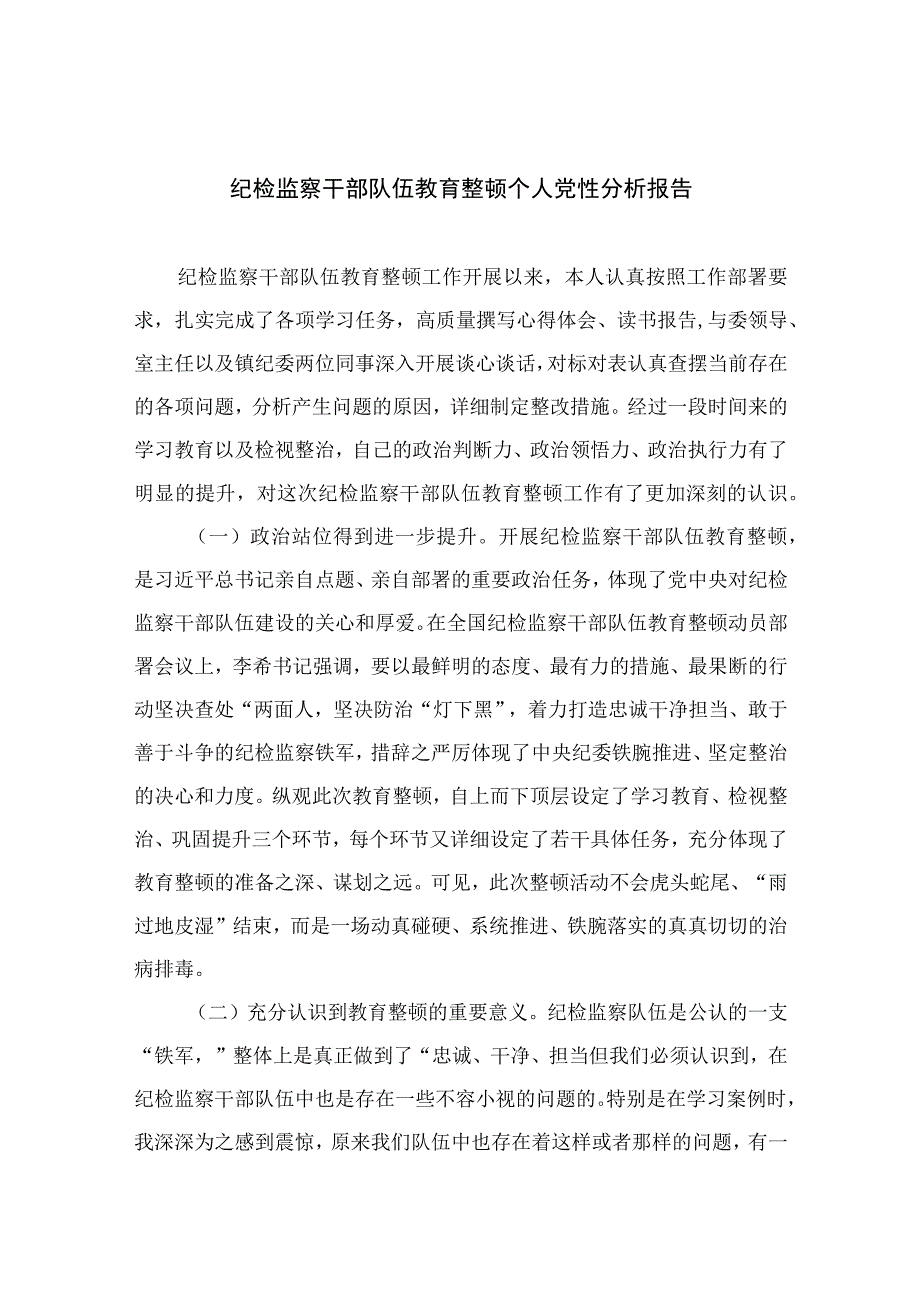 纪检监察干部队伍教育整顿个人党性分析报告

纪检监察干部队伍教育整顿工作开展以来，本人认真按照工作部署要求，扎实完成了各项学习任务，高质量撰写心得体会、读书报告，与委领导、室主任以及镇纪委两位同事深入开展谈心谈话，对标对表认真查摆当前存在的各项问题，分析产生问题的原因，详细制定整改措施。经过一段时间来的学习教育以及检视整治，自己的政治判断力、政治领悟力、政治执行力有了明显的提升，对这次纪检监察干部队伍教育整顿工作有了更加深刻的认识。

（一）政治站位得到进一步提升。开展纪检监察干部队伍教育整顿，是习近平总书记亲自点题、亲自部署的重要政治任务，体现了党中央对纪检监察干部队伍建设的关心和厚爱。在全国纪检监察干部队伍教育整顿动员部署会议上，李希书记强调，要以最鲜明的态度、最有力的措施、最果断的行动坚决查处“两面人，坚决防治“灯下黑”，着力打造忠诚干净担当、敢于善于斗争的纪检监察铁军，措辞之严厉体现了中央纪委铁腕推进、坚定整治的决心和力度。纵观此次教育整顿，自上而下顶层设定了学习教育、检视整治、巩固提升三个环节，每个环节又详细设定了若干具体任务，充分体现了教育整顿的准备之深、谋划之远。可见，此次整顿活动不会虎头蛇尾、“雨过地皮湿”结束，而是一场动真碰硬、系统推进、铁腕落实的真真切切的治病排毒。

（二）充分认识到教育整顿的重要意义。纪检监察队伍是公认的一支“铁军，”整体上是真正做到了“忠诚、干净、担当但我们必须认识到，在纪检监察干部队伍中也是存在一些不容小视的问题的。特别是在学习案例时，我深深为之感到震惊，原来我们队伍中也存在着这样或者那样的问题，有一